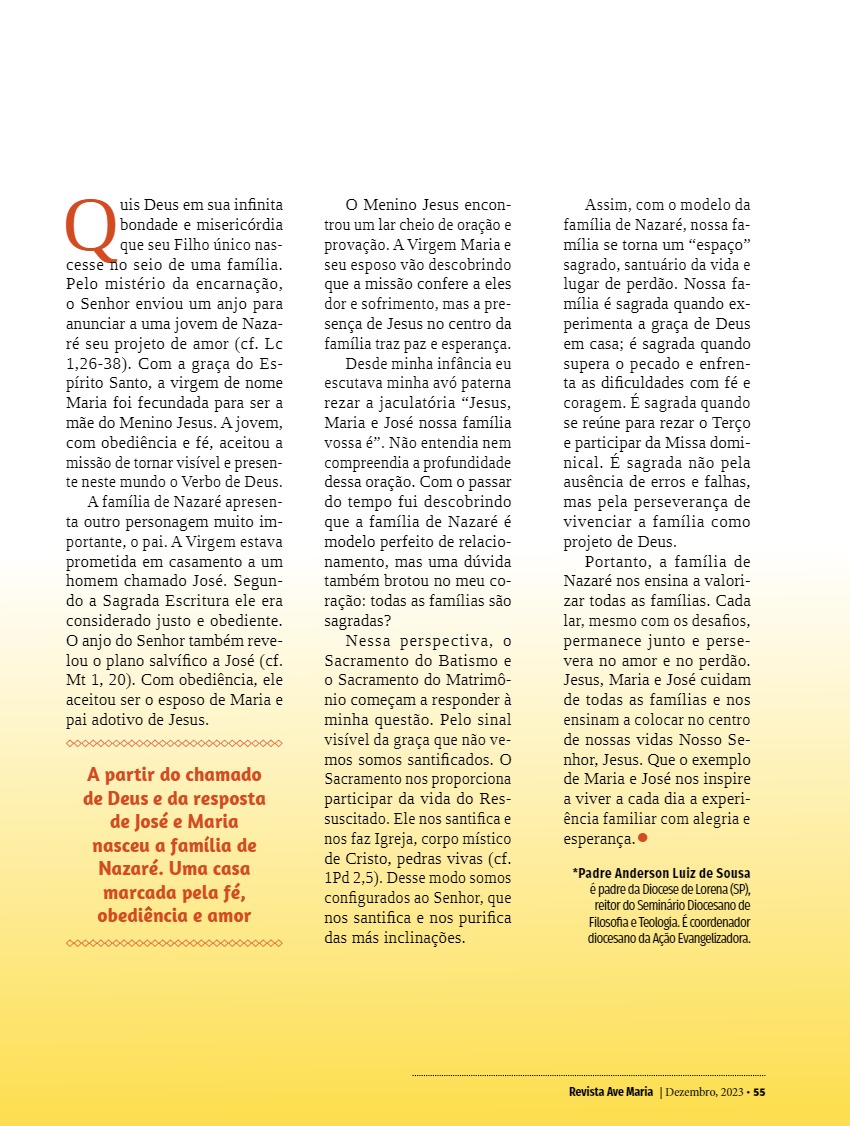 Quis Deus em sua infinita bondade e misericórdia que seu Filho único nascesse no seio de uma família. Pelo mistério da encarnação, o Senhor enviou um anjo para anunciar a uma jovem de Nazaré seu projeto de amor (cf. Lc 1,26-38). Com a graça do Espírito Santo, a virgem de nome Maria foi fecundada para ser a mãe do Menino Jesus. A jovem, com obediência e fé, aceitou a missão de tornar visível e presente neste mundo o Verbo de Deus.

A família de Nazaré apresenta outro personagem muito importante, o pai. A Virgem estava prometida em casamento a um homem chamado José. Segundo a Sagrada Escritura ele era considerado justo e obediente. O anjo do Senhor também revelou o plano salvífico a José (cf. Mt 1, 20). Com obediência, ele aceitou ser o esposo de Maria e pai adotivo de Jesus.

A partir do chamado de Deus e da resposta de José e Maria nasceu a família de Nazaré. Uma casa marcada pela fé, obediência e amor

O Menino Jesus encontrou um lar cheio de oração e provação. A Virgem Maria e seu esposo vão descobrindo que a missão confere a eles dor e sofrimento, mas a presença de Jesus no centro da família traz paz e esperança.

Desde minha infância eu escutava minha avó paterna rezar a jaculatória “Jesus, Maria e José nossa família vossa é”. Não entendia nem compreendia a profundidade dessa oração. Com o passar do tempo fui descobrindo que a família de Nazaré é modelo perfeito de relacionamento, mas uma dúvida também brotou no meu coração: todas as famílias são sagradas?

Nessa perspectiva, o Sacramento do Batismo e o Sacramento do Matrimônio começam a responder à minha questão. Pelo sinal visível da graça que não vemos somos santificados. O Sacramento nos proporciona participar da vida do Ressuscitado. Ele nos santifica e nos faz Igreja, corpo místico de Cristo, pedras vivas (cf. 1Pd 2,5). Desse modo somos configurados ao Senhor, que nos santifica e nos purifica das más inclinações.

Assim, com o modelo da família de Nazaré, nossa família se torna um “espaço” sagrado, santuário da vida e lugar de perdão. Nossa família é sagrada quando experimenta a graça de Deus em casa; é sagrada quando supera o pecado e enfrenta as dificuldades com fé e coragem. É sagrada quando se reúne para rezar o Terço e participar da Missa dominical. É sagrada não pela ausência de erros e falhas, mas pela perseverança de vivenciar a família como projeto de Deus.

Portanto, a família de Nazaré nos ensina a valorizar todas as famílias. Cada lar, mesmo com os desafios, permanece junto e persevera no amor e no perdão. Jesus, Maria e José cuidam de todas as famílias e nos ensinam a colocar no centro de nossas vidas Nosso Senhor, Jesus. Que o exemplo de Maria e José nos inspire a viver a cada dia a experiência familiar com alegria e esperança.

*Padre Anderson Luiz de Sousa é padre da Diocese de Lorena (SP), reitor do Seminário Diocesano de Filosofia e Teologia. É coordenador diocesano da Ação Evangelizadora.

Revista Ave Maria | Dezembro, 2023 • 55